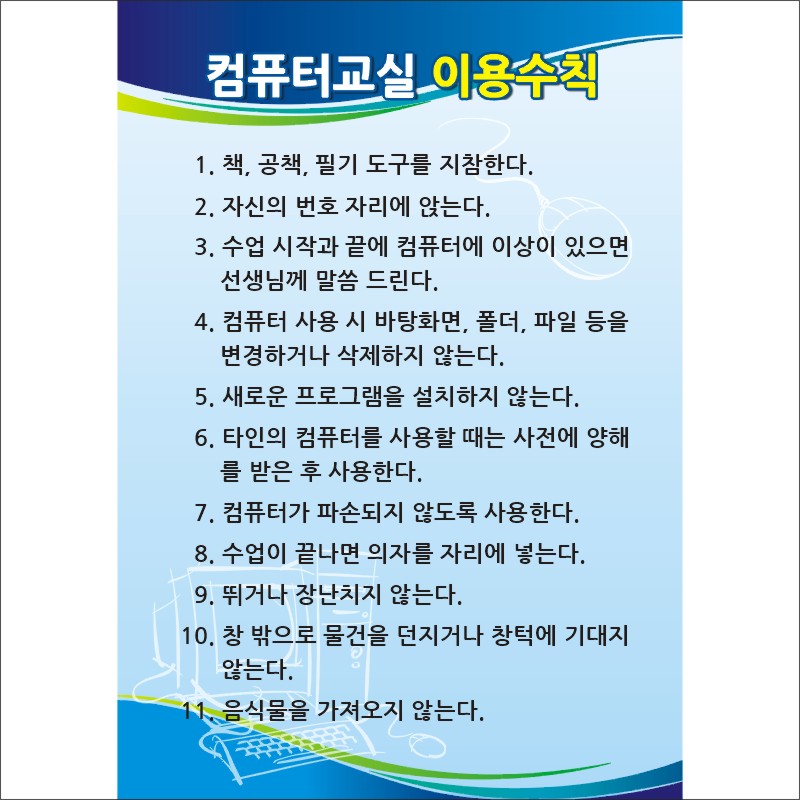 컴퓨터교실 이용수칙

1. 책, 공책, 필기 도구를 지참한다.
2. 자신의 번호 자리에 앉는다.
3. 수업 시작과 끝에 컴퓨터에 이상이 있으면 선생님께 말씀 드린다.
4. 컴퓨터 사용 시 바탕화면, 폴더, 파일 등을 변경하거나 삭제하지 않는다.
5. 새로운 프로그램을 설치하지 않는다.
6. 타인의 컴퓨터를 사용할 때는 사전에 양해를 받은 후 사용한다.
7. 컴퓨터가 파손되지 않도록 사용한다.
8. 수업이 끝나면 의자를 자리에 넣는다.
9. 뛰거나 장난치지 않는다.
10. 창 밖으로 물건을 던지거나 창턱에 기대지 않는다.
11. 음식물을 가져오지 않는다.